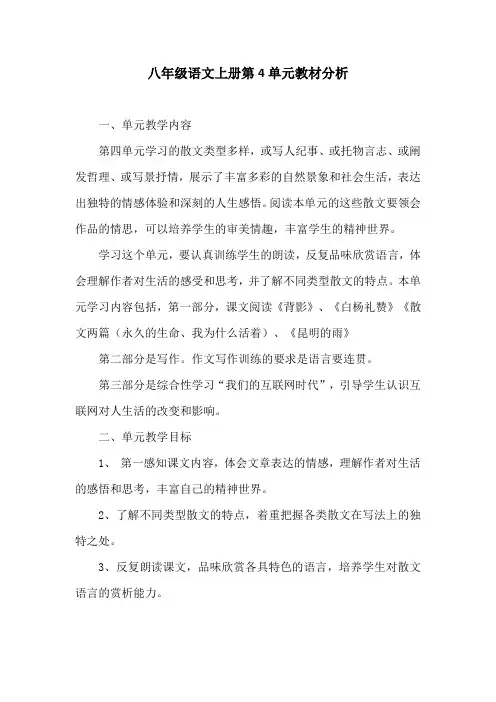 八年级语文上册第4单元教材分析

一、单元教学内容

第四单元学习的散文类型多样，或写人纪事、或托物言志、或阐发哲理、或写景抒情，展示了丰富多彩的自然景象和社会生活，表达出独特的情感体验和深刻的人生感悟。阅读本单元的这些散文要领会作品的情思，可以培养学生的审美情趣，丰富学生的精神世界。

学习这个单元，要认真训练学生的朗读，反复品味欣赏语言，体会理解作者对生活的感受和思考，并了解不同类型散文的特点。本单元学习内容包括，第一部分，课文阅读《背影》、《白杨礼赞》《散文两篇（永久的生命、我为什么活着）、《昆明的雨》

第二部分是写作。作文写作训练的要求是语言要连贯。

第三部分是综合性学习“我们的互联网时代”，引导学生认识互联网对人生活的改变和影响。

二、单元教学目标

1、 第一感知课文内容，体会文章表达的情感，理解作者对生活的感悟和思考，丰富自己的精神世界。

2、了解不同类型散文的特点，着重把握各类散文在写法上的独特之处。

3、反复朗读课文，品味欣赏各具特色的语言，培养学生对散文语言的赏析能力。